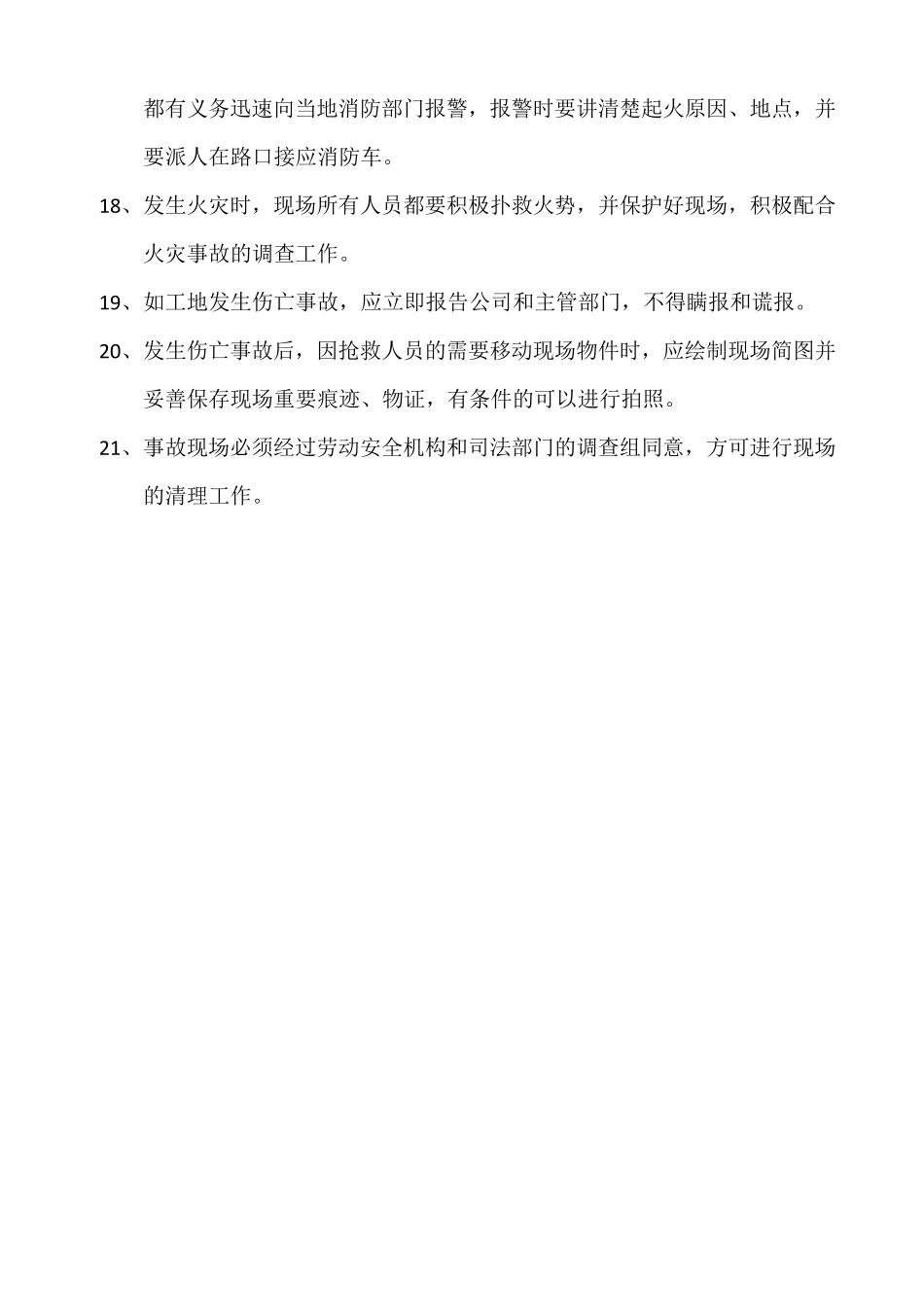 都有义务迅速向当地消防部门报警，报警时要讲清楚起火原因、地点，并要派人在路口接应消防车。

18、发生火灾时，现场所有人员都要积极扑救火势，并保护好现场，积极配合火灾事故的调查工作。

19、如工地发生伤亡事故，应立即报告公司和主管部门，不得瞒报和谎报。

20、发生伤亡事故后，因抢救人员的需要移动现场物件时，应绘制现场简图并妥善保存现场重要痕迹、物证，有条件的可以进行拍照。

21、事故现场必须经过劳动安全机构和司法部门的调查组同意，方可进行现场的清理工作。